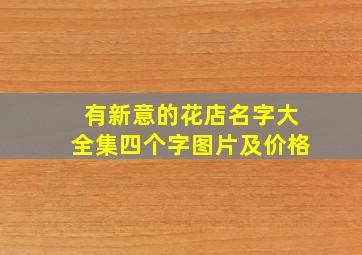 有新意的花店名字大全集四个字图片及价格